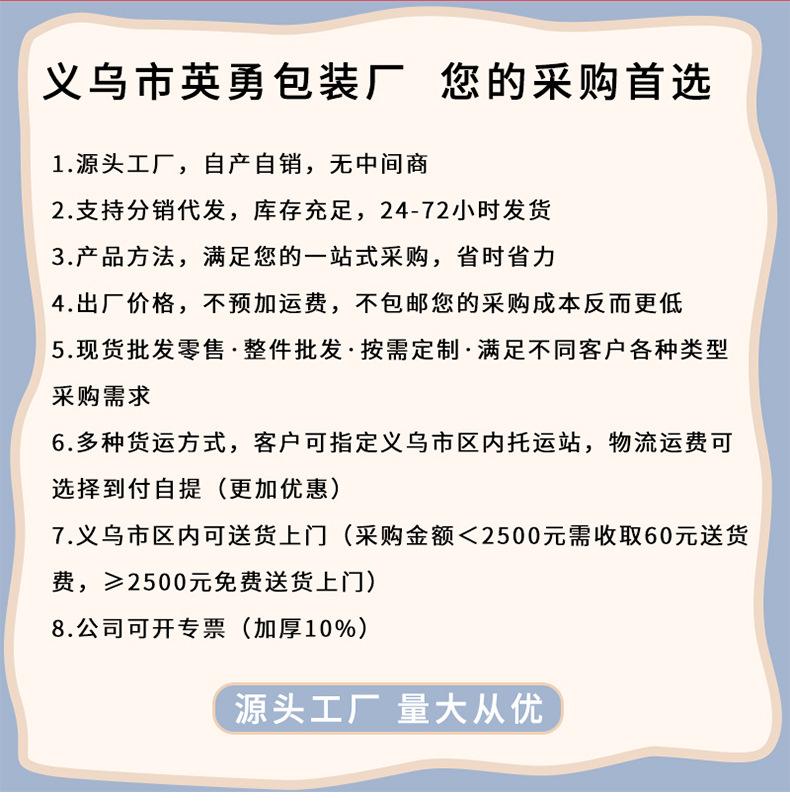 义乌市英勇包装厂 您的采购首选

1.源头工厂，自产自销，无中间商

2.支持分销代发，库存充足，24-72小时发货

3.产品方法，满足您的一站式采购，省时省力

4.出厂价格，不预加运费，不包邮您的采购成本反而更低

5.现货批发零售·整件批发·按需定制·满足不同客户各种类型采购需求

6.多种货运方式，客户可指定义乌市区内托运站，物流运费可选择到付自提（更加优惠）

7.义乌市区内可送货上门（采购金额＜2500元需收取60元送货费，≥2500元免费送货上门）

8.公司可开专票（加厚10%）

源头工厂 量大从优